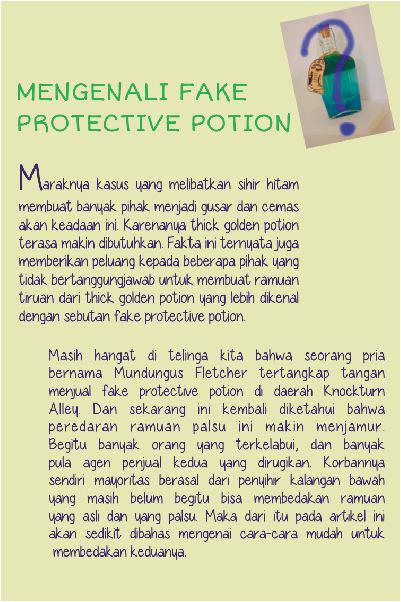 MENGENALI FAKE PROTECTIVE POTION

Maraknya kasus yang melibatkan sihir hitam membuat banyak pihak menjadi gusar dan cemas akan keadaan ini. Karenanya thick golden potion terasa makin dibutuhkan. Fakta ini ternyata juga memberikan peluang kepada beberapa pihak yang tidak bertanggungjawab untuk membuat ramuan tiruan dari thick golden potion yang lebih dikenal dengan sebutan fake protective potion.

Masih hangat di telinga kita bahwa seorang pria bernama Mundungus Fletcher tertangkap tangan menjual fake protective potion di daerah Knockturn Alley. Dan sekarang ini kembali diketahui bahwa peredaran ramuan palsu ini makin menjamur. Begitu banyak orang yang terkelabui, dan banyak pula agen penjual kedua yang dirugikan. Korbannya sendiri mayoritas berasal dari penyihir kalangan bawah yang masih belum begitu bisa membedakan ramuan yang asli dan yang palsu. Maka dari itu pada artikel ini akan sedikit dibahas mengenai cara-cara mudah untuk membedakan keduanya.